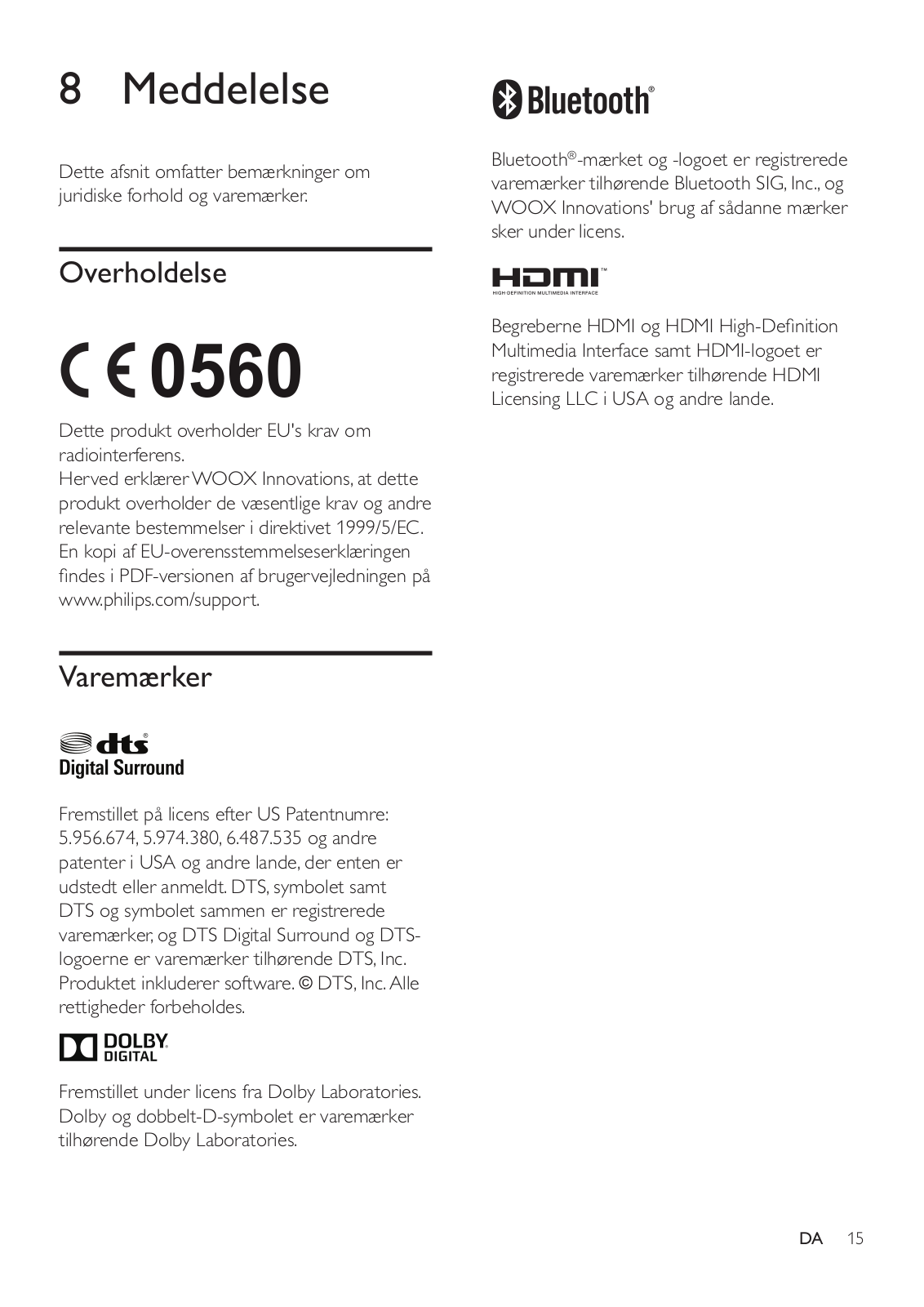 8 Meddelelse

Dette afsnit omfatter bemærkninger om juridiske forhold og varemærker.

Overholdelse

CE 0560

Dette produkt overholder EU's krav om radiointerferens.
Herved erklærer WOOX Innovations, at dette produkt overholder de væsentlige krav og andre relevante bestemmelser i direktivet 1999/5/EC.
En kopi af EU-overensstemmelseserklæringen findes i PDF-versionen af brugervejledningen på www.philips.com/support.

Varemærker

dts®
Digital Surround

Fremstillet på licens efter US Patentnumre: 5.956.674, 5.974.380, 6.487.535 og andre patenter i USA og andre lande, der enten er udstedt eller anmeldt. DTS, symbolet samt DTS og symbolet sammen er registrerede varemærker, og DTS Digital Surround og DTS-logoerne er varemærker tilhørende DTS, Inc. Produktet inkluderer software. © DTS, Inc. Alle rettigheder forbeholdes.

DOLBY
DIGITAL

Fremstillet under licens fra Dolby Laboratories. Dolby og dobbelt-D-symbolet er varemærker tilhørende Dolby Laboratories.

Bluetooth®

Bluetooth®-mærket og -logoet er registrerede varemærker tilhørende Bluetooth SIG, Inc., og WOOX Innovations' brug af sådanne mærker sker under licens.

HDMI™
HIGH-DEFINITION MULTIMEDIA INTERFACE

Begreberne HDMI og HDMI High-Definition Multimedia Interface samt HDMI-logoet er registrerede varemærker tilhørende HDMI Licensing LLC i USA og andre lande.

DA 15